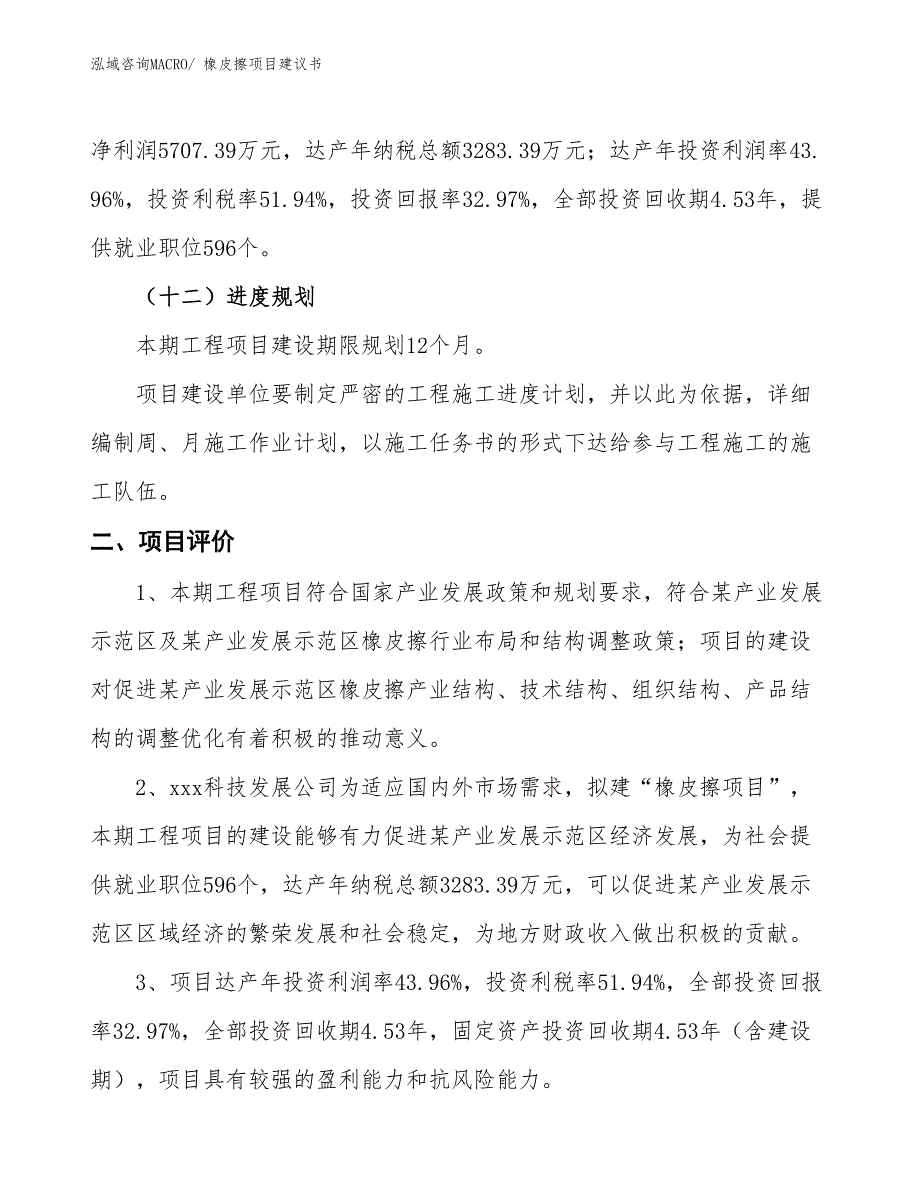 泓域咨询MACRO/ 橡皮擦项目建议书

净利润5707.39万元，达产年纳税总额3283.39万元；达产年投资利润率43.96%，投资利税率51.94%，投资回报率32.97%，全部投资回收期4.53年，提供就业职位596个。

（十二）进度规划

本期工程项目建设期限规划12个月。

项目建设单位要制定严密的工程施工进度计划，并以此为依据，详细编制周、月施工作业计划，以施工任务书的形式下达给参与工程施工的施工队伍。

二、项目评价

1、本期工程项目符合国家产业发展政策和规划要求，符合某产业发展示范区及某产业发展示范区橡皮擦行业布局和结构调整政策；项目的建设对促进某产业发展示范区橡皮擦产业结构、技术结构、组织结构、产品结构的调整优化有着积极的推动意义。

2、xxx科技发展公司为适应国内外市场需求，拟建“橡皮擦项目”，本期工程项目的建设能够有力促进某产业发展示范区经济发展，为社会提供就业职位596个，达产年纳税总额3283.39万元，可以促进某产业发展示范区区域经济的繁荣发展和社会稳定，为地方财政收入做出积极的贡献。

3、项目达产年投资利润率43.96%，投资利税率51.94%，全部投资回报率32.97%，全部投资回收期4.53年，固定资产投资回收期4.53年（含建设期），项目具有较强的盈利能力和抗风险能力。